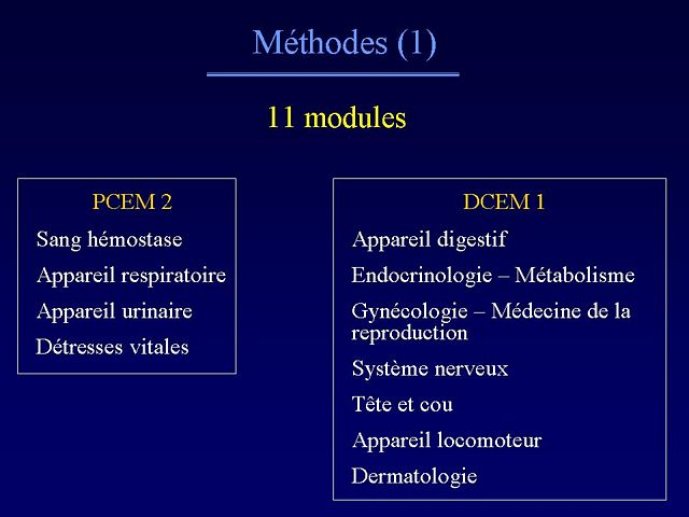 Méthodes (1)

11 modules

PCEM 2

Sang hémostase

Appareil respiratoire

Appareil urinaire

Détresses vitales

DCEM 1

Appareil digestif

Endocrinologie – Métabolisme

Gynécologie – Médecine de la reproduction

Système nerveux

Tête et cou

Appareil locomoteur

Dermatologie